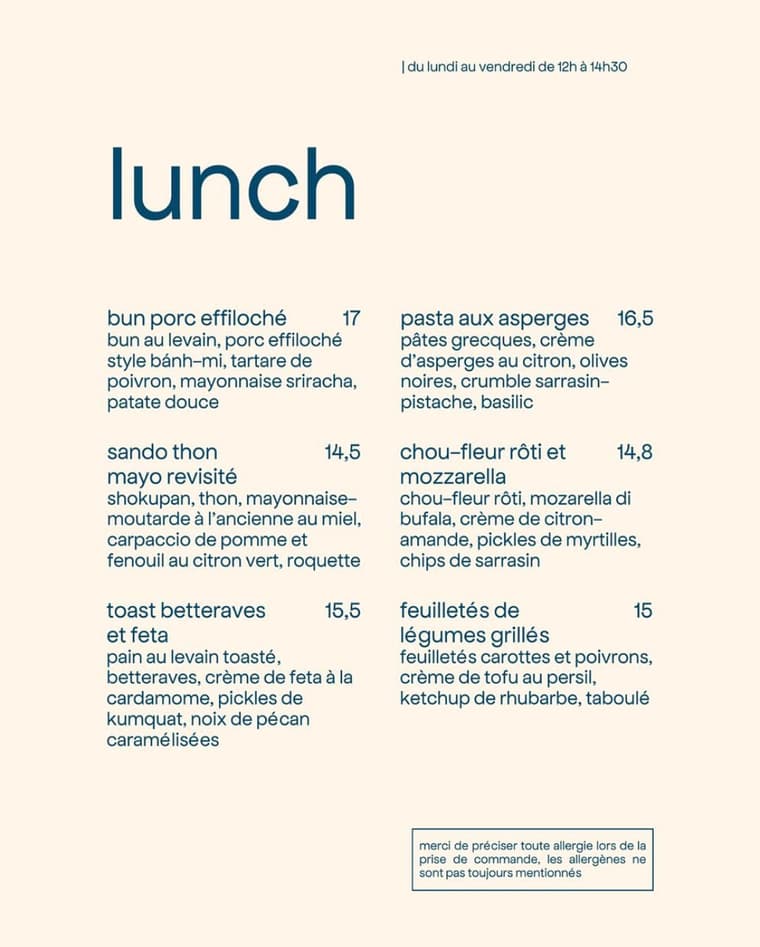 | du lundi au vendredi de 12h à 14h30

lunch

bun porc effiloché 17
bun au levain, porc effiloché style bánh-mi, tartare de poivron, mayonnaise sriracha, patate douce

sando thon mayo revisité 14,5
shokupan, thon, mayonnaise-moutarde à l'ancienne au miel, carpaccio de pomme et fenouil au citron vert, roquette

toast betteraves et feta 15,5
pain au levain toasté, betteraves, crème de feta à la cardamome, pickles de kumquat, noix de pécan caramélisées

pasta aux asperges 16,5
pâtes grecques, crème d'asperges au citron, olives noires, crumble sarrasin-pistache, basilic

chou-fleur rôti et mozzarella 14,8
chou-fleur rôti, mozarella di bufala, crème de citron-amande, pickles de myrtilles, chips de sarrasin

feuilletés de légumes grillés 15
feuilletés carottes et poivrons, crème de tofu au persil, ketchup de rhubarbe, taboulé

merci de préciser toute allergie lors de la prise de commande, les allergènes ne sont pas toujours mentionnés